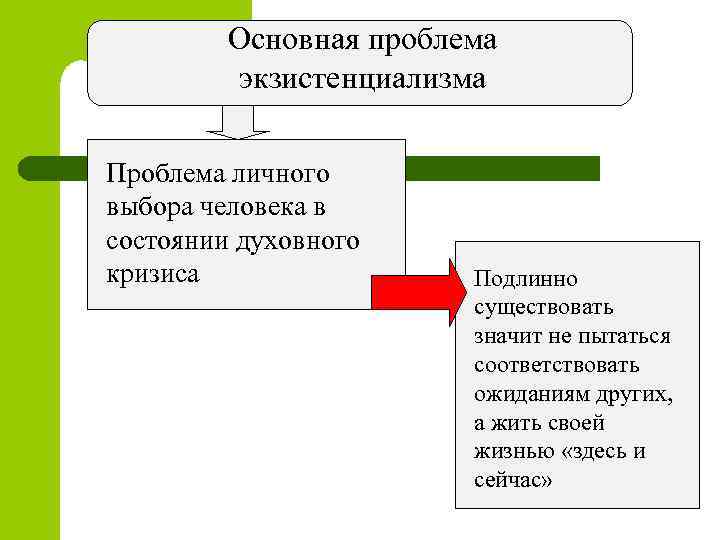 Основная проблема экзистенциализма

Проблема личного выбора человека в состоянии духовного кризиса

Подлинно существовать значит не пытаться соответствовать ожиданиям других, а жить своей жизнью «здесь и сейчас»